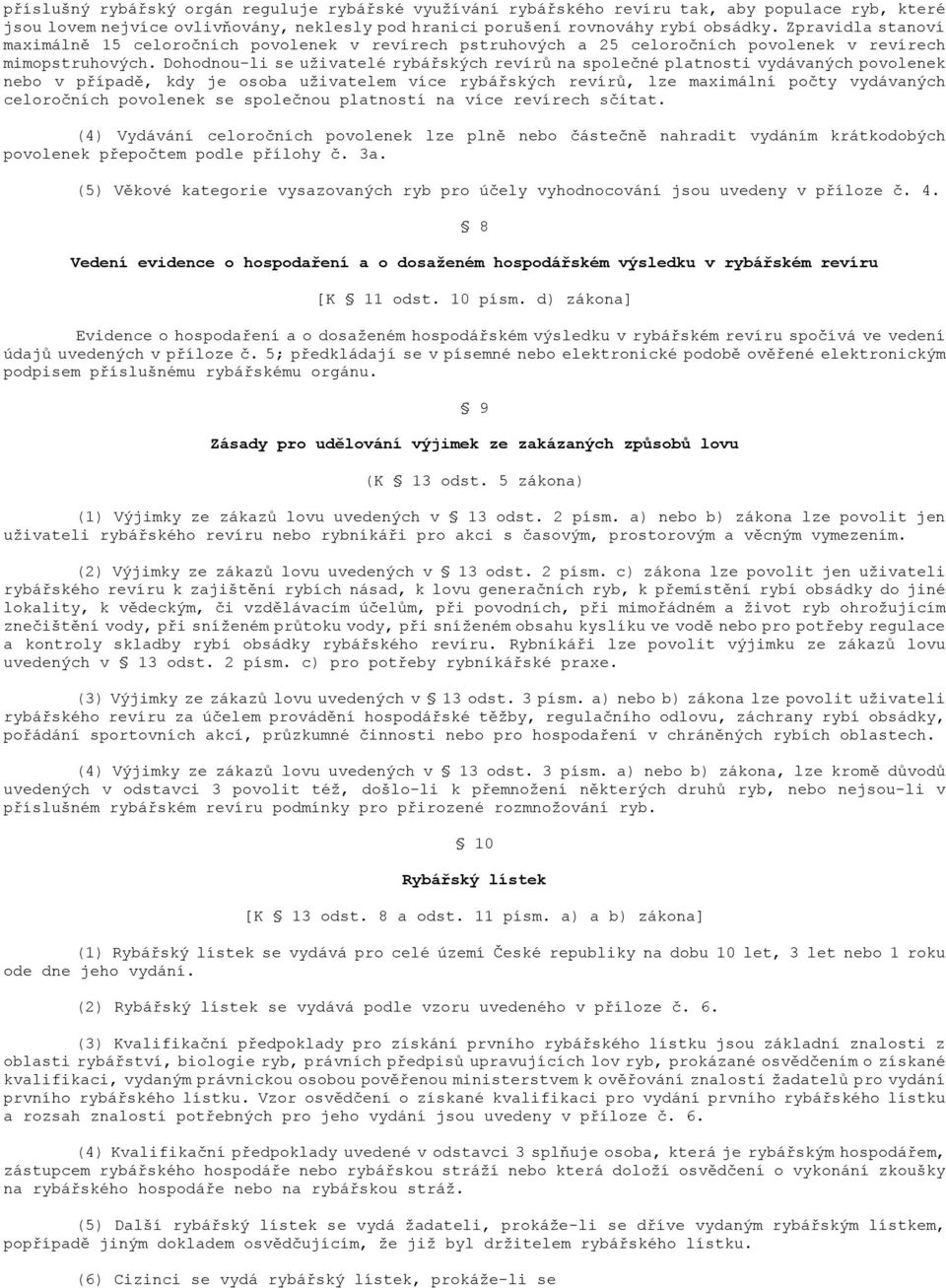 příslušný rybářský orgán reguluje rybářské využívání rybářského revíru tak, aby populace ryb, které jsou lovem nejvíce ovlivňovány, neklesly pod hranici porušení rovnováhy rybí obsádky. Zpravidla stanoví maximálně 15 celoročních povolenek v revírech pstruhových a 25 celoročních povolenek v revírech mimopstruhových. Dohodnou-li se uživatelé rybářských revírů na společné platnosti vydávaných povolenek nebo v případě, kdy je osoba uživatelem více rybářských revírů, lze maximální počty vydávaných celoročních povolenek se společnou platností na více revírech sčítat.

(4) Vydávání celoročních povolenek lze plně nebo částečně nahradit vydáním krátkodobých povolenek přepočtem podle přílohy č. 3a.

(5) Věkové kategorie vysazovaných ryb pro účely vyhodnocování jsou uvedeny v příloze č. 4.

§ 8

Vedení evidence o hospodaření a o dosaženém hospodářském výsledku v rybářském revíru

[K § 11 odst. 10 písm. d) zákona]

Evidence o hospodaření a o dosaženém hospodářském výsledku v rybářském revíru spočívá ve vedení údajů uvedených v příloze č. 5; předkládají se v písemné nebo elektronické podobě ověřené elektronickým podpisem příslušnému rybářskému orgánu.

§ 9

Zásady pro udělování výjimek ze zakázaných způsobů lovu

(K § 13 odst. 5 zákona)

(1) Výjimky ze zákazů lovu uvedených v § 13 odst. 2 písm. a) nebo b) zákona lze povolit jen uživateli rybářského revíru nebo rybníkáři pro akci s časovým, prostorovým a věcným vymezením.

(2) Výjimky ze zákazů lovu uvedených v § 13 odst. 2 písm. c) zákona lze povolit jen uživateli rybářského revíru k zajištění rybích násad, k lovu generačních ryb, k přemístění rybí obsádky do jiné lokality, k vědeckým, či vzdělávacím účelům, při povodních, při mimořádném a život ryb ohrožujícím znečištění vody, při sníženém průtoku vody, při sníženém obsahu kyslíku ve vodě nebo pro potřeby regulace a kontroly skladby rybí obsádky rybářského revíru. Rybníkáři lze povolit výjimku ze zákazů lovu uvedených v § 13 odst. 2 písm. c) pro potřeby rybníkářské praxe.

(3) Výjimky ze zákazů lovu uvedených v § 13 odst. 3 písm. a) nebo b) zákona lze povolit uživateli rybářského revíru za účelem provádění hospodářské těžby, regulačního odlovu, záchrany rybí obsádky, pořádání sportovních akcí, průzkumné činnosti nebo pro hospodaření v chráněných rybích oblastech.

(4) Výjimky ze zákazů lovu uvedených v § 13 odst. 3 písm. a) nebo b) zákona, lze kromě důvodů uvedených v odstavci 3 povolit též, došlo-li k přemnožení některých druhů ryb, nebo nejsou-li v příslušném rybářském revíru podmínky pro přirozené rozmnožování ryb.

§ 10

Rybářský lístek

[K § 13 odst. 8 a odst. 11 písm. a) a b) zákona]

(1) Rybářský lístek se vydává pro celé území České republiky na dobu 10 let, 3 let nebo 1 roku ode dne jeho vydání.

(2) Rybářský lístek se vydává podle vzoru uvedeného v příloze č. 6.

(3) Kvalifikační předpoklady pro získání prvního rybářského lístku jsou základní znalosti z oblasti rybářství, biologie ryb, právních předpisů upravujících lov ryb, prokázané osvědčením o získané kvalifikaci, vydaným právnickou osobou pověřenou ministerstvem k ověřování znalostí žadatelů pro vydání prvního rybářského lístku. Vzor osvědčení o získané kvalifikaci pro vydání prvního rybářského lístku a rozsah znalostí potřebných pro jeho vydání jsou uvedeny v příloze č. 6.

(4) Kvalifikační předpoklady uvedené v odstavci 3 splňuje osoba, která je rybářským hospodářem, zástupcem rybářského hospodáře nebo rybářskou stráží nebo která doloží osvědčení o vykonání zkoušky na rybářského hospodáře nebo na rybářskou stráž.

(5) Další rybářský lístek se vydá žadateli, prokáže-li se dříve vydaným rybářským lístkem, popřípadě jiným dokladem osvědčujícím, že již byl držitelem rybářského lístku.

(6) Cizinci se vydá rybářský lístek, prokáže-li se